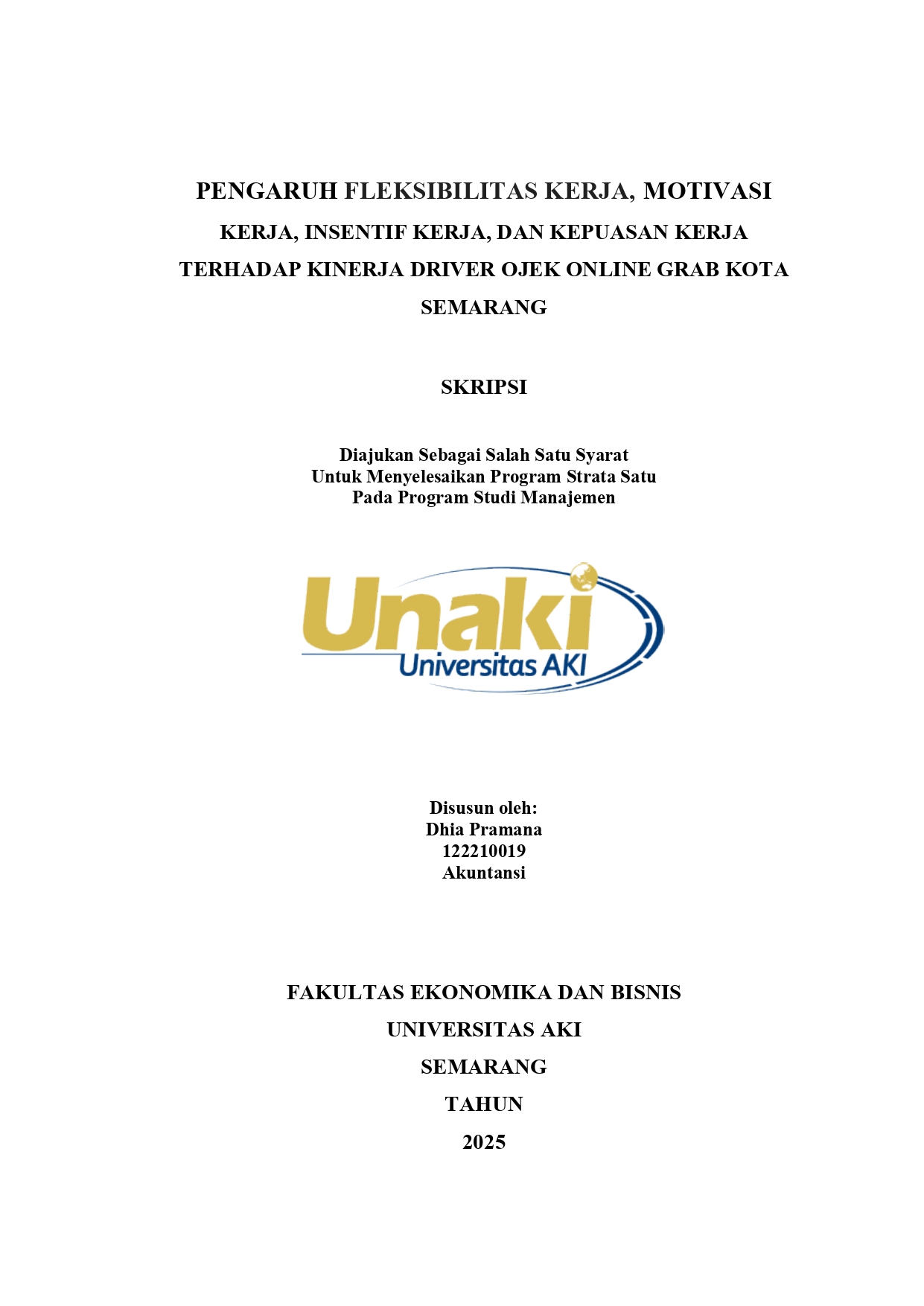 PENGARUH FLEKSIBILITAS KERJA, MOTIVASI KERJA, INSENTIF KERJA, DAN KEPUASAN KERJA TERHADAP KINERJA DRIVER OJEK ONLINE GRAB KOTA SEMARANG

SKRIPSI

Diajukan Sebagai Salah Satu Syarat
Untuk Menyelesaikan Program Strata Satu
Pada Program Studi Manajemen

Unaki
Universitas AKI

Disusun oleh:
Dhia Pramana
122210019
Akuntansi

FAKULTAS EKONOMIKA DAN BISNIS
UNIVERSITAS AKI
SEMARANG
TAHUN
2025